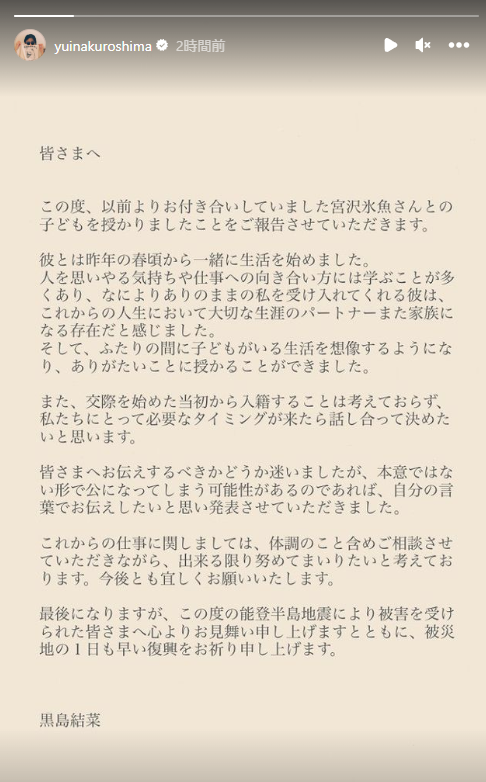 yuinakuroshima 2時間前

皆さまへ

この度、以前よりお付き合いしていました宮沢氷魚さんとの子どもを授かりましたことをご報告させていただきます。

彼とは昨年の春頃から一緒に生活を始めました。
人を思いやる気持ちや仕事への向き合い方には学ぶことが多くあり、なによりありのままの私を受け入れてくれる彼は、これからの人生において大切な生涯のパートナーまた家族になる存在だと感じました。
そして、ふたりの間に子どもがいる生活を想像するようになり、ありがたいことに授かることができました。

また、交際を始めた当初から入籍することは考えておらず、私たちにとって必要なタイミングが来たら話し合って決めたいと思います。

皆さまへお伝えするべきかどうか迷いましたが、本意ではない形で公になってしまう可能性があるのであれば、自分の言葉でお伝えしたいと思い発表させていただきました。

これからの仕事に関しましては、体調のこと含めご相談させていただきながら、出来る限り努めてまいりたいと考えております。今後とも宜しくお願いいたします。

最後になりますが、この度の能登半島地震により被害を受けられた皆さまへ心よりお見舞い申し上げますとともに、被災地の1日も早い復興をお祈り申し上げます。

黒島結菜